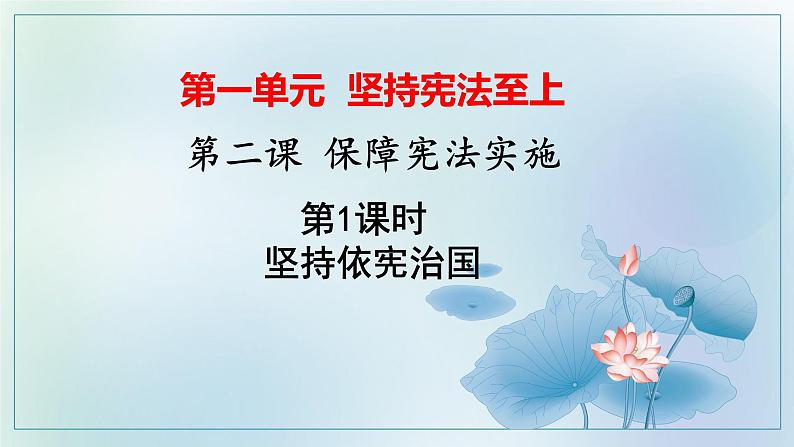 第一单元 坚持宪法至上

第二课 保障宪法实施

第1课时
坚持依宪治国